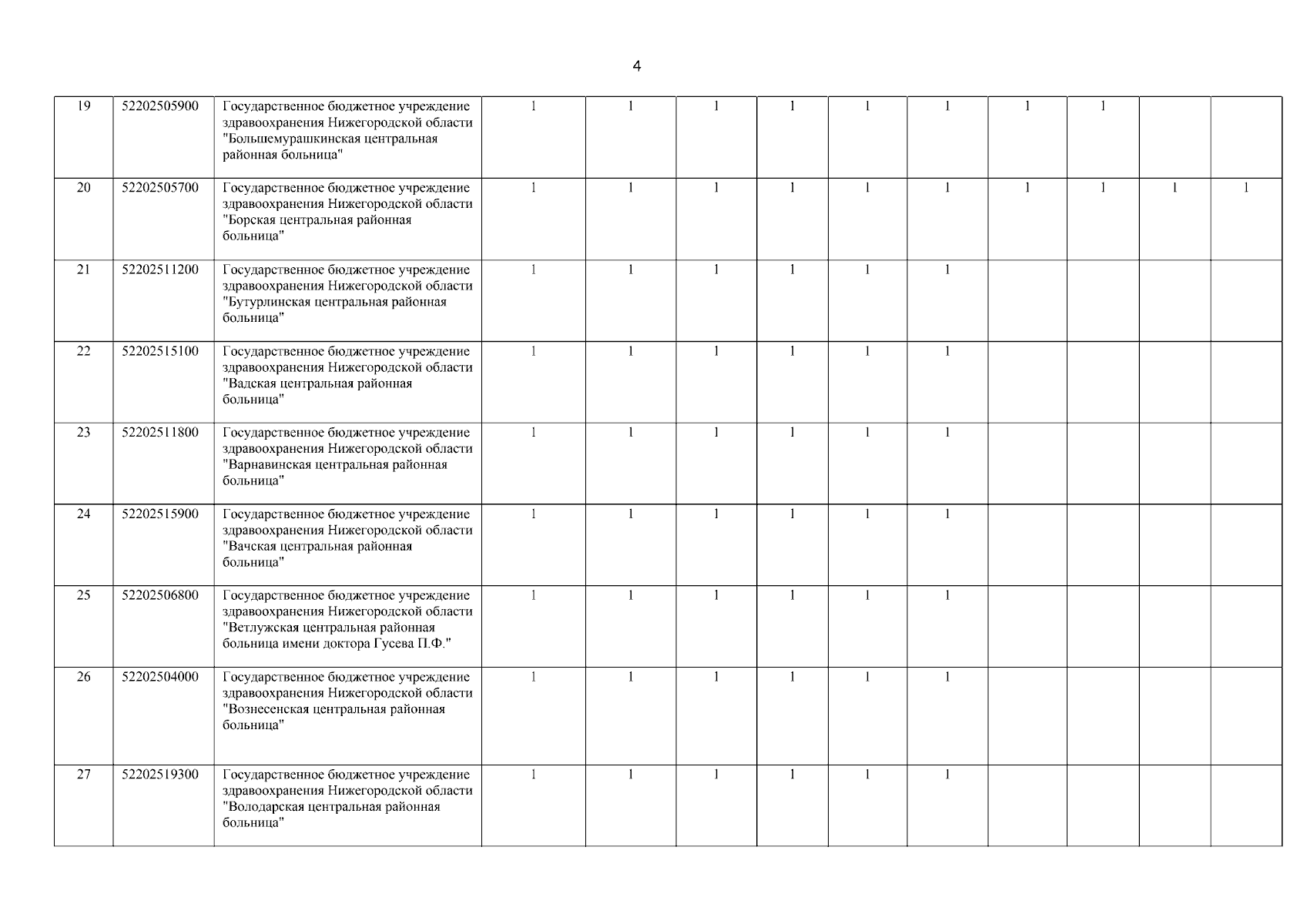 4

| | | | | | | | | | | | | |
|---|---|---|---|---|---|---|---|---|---|---|---|---|
| 19 | 52202505900 | Государственное бюджетное учреждение здравоохранения Нижегородской области "Большемурашкинская центральная районная больница" | 1 | 1 | 1 | 1 | 1 | 1 | 1 | 1 | | |
| 20 | 52202505700 | Государственное бюджетное учреждение здравоохранения Нижегородской области "Борская центральная районная больница" | 1 | 1 | 1 | 1 | 1 | 1 | 1 | 1 | 1 | 1 |
| 21 | 52202511200 | Государственное бюджетное учреждение здравоохранения Нижегородской области "Бутурлинская центральная районная больница" | 1 | 1 | 1 | 1 | 1 | 1 | | | | |
| 22 | 52202515100 | Государственное бюджетное учреждение здравоохранения Нижегородской области "Вадская центральная районная больница" | 1 | 1 | 1 | 1 | 1 | 1 | | | | |
| 23 | 52202511800 | Государственное бюджетное учреждение здравоохранения Нижегородской области "Варнавинская центральная районная больница" | 1 | 1 | 1 | 1 | 1 | 1 | | | | |
| 24 | 52202515900 | Государственное бюджетное учреждение здравоохранения Нижегородской области "Вачская центральная районная больница" | 1 | 1 | 1 | 1 | 1 | 1 | | | | |
| 25 | 52202506800 | Государственное бюджетное учреждение здравоохранения Нижегородской области "Ветлужская центральная районная больница имени доктора Гусева П.Ф." | 1 | 1 | 1 | 1 | 1 | 1 | | | | |
| 26 | 52202504000 | Государственное бюджетное учреждение здравоохранения Нижегородской области "Вознесенская центральная районная больница" | 1 | 1 | 1 | 1 | 1 | 1 | | | | |
| 27 | 52202519300 | Государственное бюджетное учреждение здравоохранения Нижегородской области "Володарская центральная районная больница" | 1 | 1 | 1 | 1 | 1 | 1 | | | | |